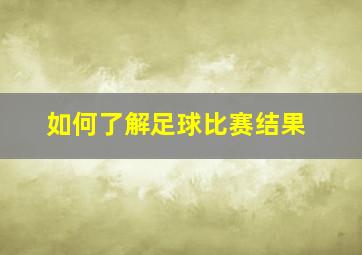 如何了解足球比赛结果